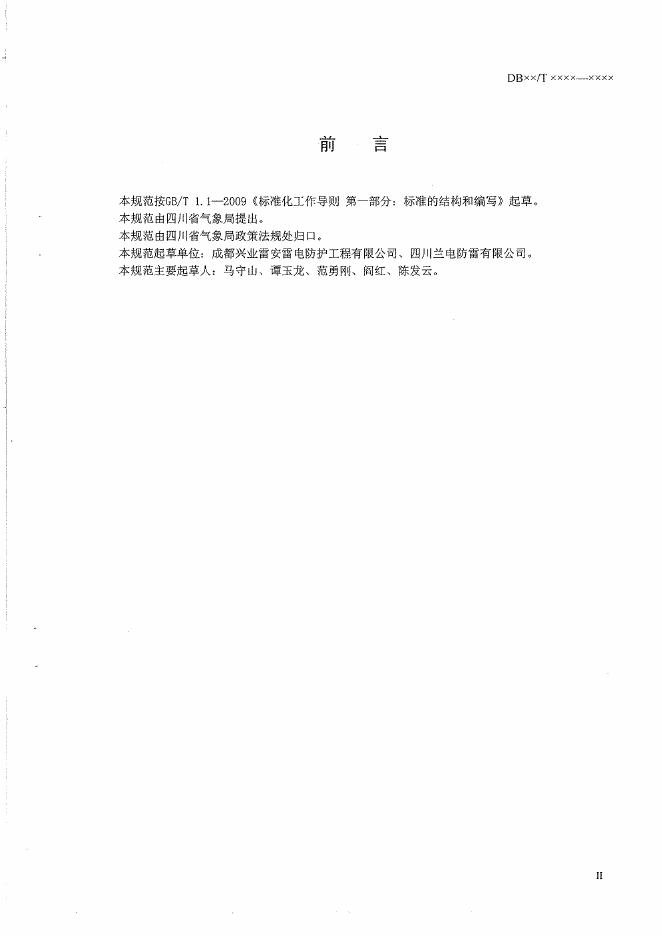 DB××/T ××××—××××

前　言

本规范按GB/T 1.1—2009《标准化工作导则 第一部分：标准的结构和编写》起草。
本规范由四川省气象局提出。
本规范由四川省气象局政策法规处归口。
本规范起草单位：成都兴业雷安雷电防护工程有限公司、四川兰电防雷有限公司。
本规范主要起草人：马守山、谭玉龙、范勇刚、阎红、陈发云。

II